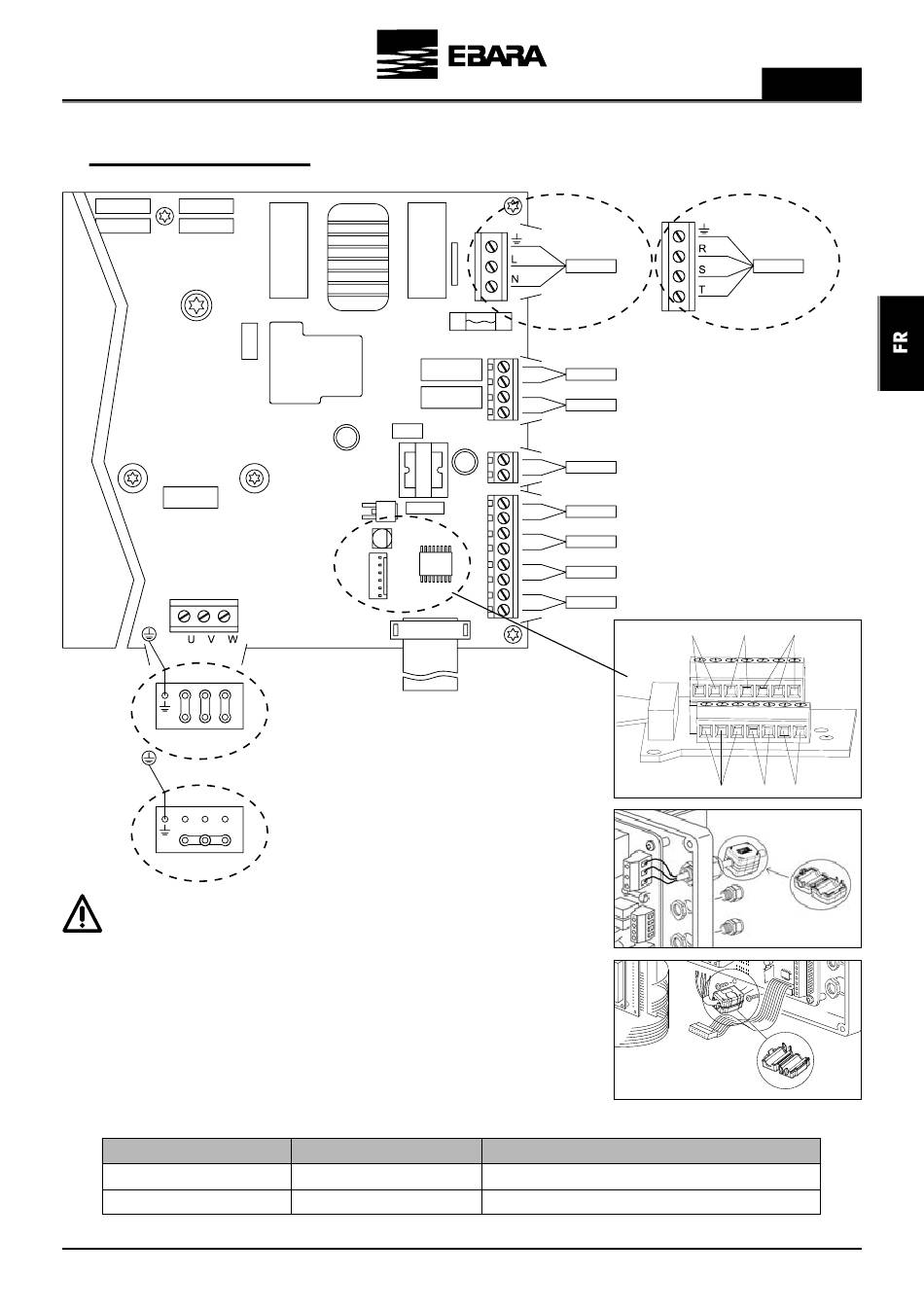 EBARA

FR

L
N
R
S
T
U V W